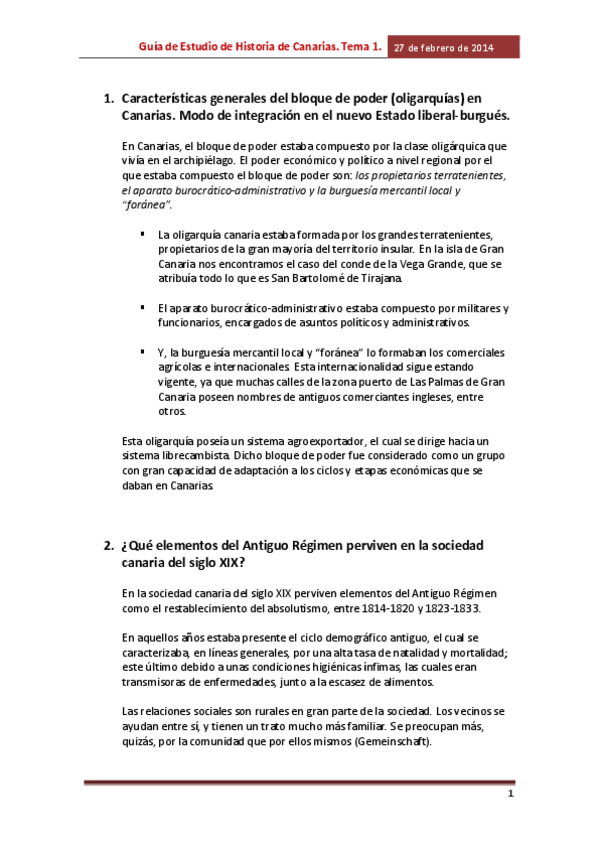 Guía de Estudio de Historia de Canarias. Tema 1. 27 de febrero de 2014

1. Características generales del bloque de poder (oligarquías) en Canarias. Modo de integración en el nuevo Estado liberal-burgués.

En Canarias, el bloque de poder estaba compuesto por la clase oligárquica que vivía en el archipiélago. El poder económico y político a nivel regional por el que estaba compuesto el bloque de poder son: los propietarios terratenientes, el aparato burocrático-administrativo y la burguesía mercantil local y "foránea".

▪ La oligarquía canaria estaba formada por los grandes terratenientes, propietarios de la gran mayoría del territorio insular. En la isla de Gran Canaria nos encontramos el caso del conde de la Vega Grande, que se atribuía todo lo que es San Bartolomé de Tirajana.

▪ El aparato burocrático-administrativo estaba compuesto por militares y funcionarios, encargados de asuntos políticos y administrativos.

▪ Y, la burguesía mercantil local y "foránea" lo formaban los comerciales agrícolas e internacionales. Esta internacionalidad sigue estando vigente, ya que muchas calles de la zona puerto de Las Palmas de Gran Canaria poseen nombres de antiguos comerciantes ingleses, entre otros.

Esta oligarquía poseía un sistema agroexportador, el cual se dirige hacia un sistema librecambista. Dicho bloque de poder fue considerado como un grupo con gran capacidad de adaptación a los ciclos y etapas económicas que se daban en Canarias.

2. ¿Qué elementos del Antiguo Régimen perviven en la sociedad canaria del siglo XIX?

En la sociedad canaria del siglo XIX perviven elementos del Antiguo Régimen como el restablecimiento del absolutismo, entre 1814-1820 y 1823-1833.

En aquellos años estaba presente el ciclo demográfico antiguo, el cual se caracterizaba, en líneas generales, por una alta tasa de natalidad y mortalidad; este último debido a unas condiciones higiénicas ínfimas, las cuales eran transmisoras de enfermedades, junto a la escasez de alimentos.

Las relaciones sociales son rurales en gran parte de la sociedad. Los vecinos se ayudan entre sí, y tienen un trato mucho más familiar. Se preocupan más, quizás, por la comunidad que por ellos mismos (Gemeinschaft).

1